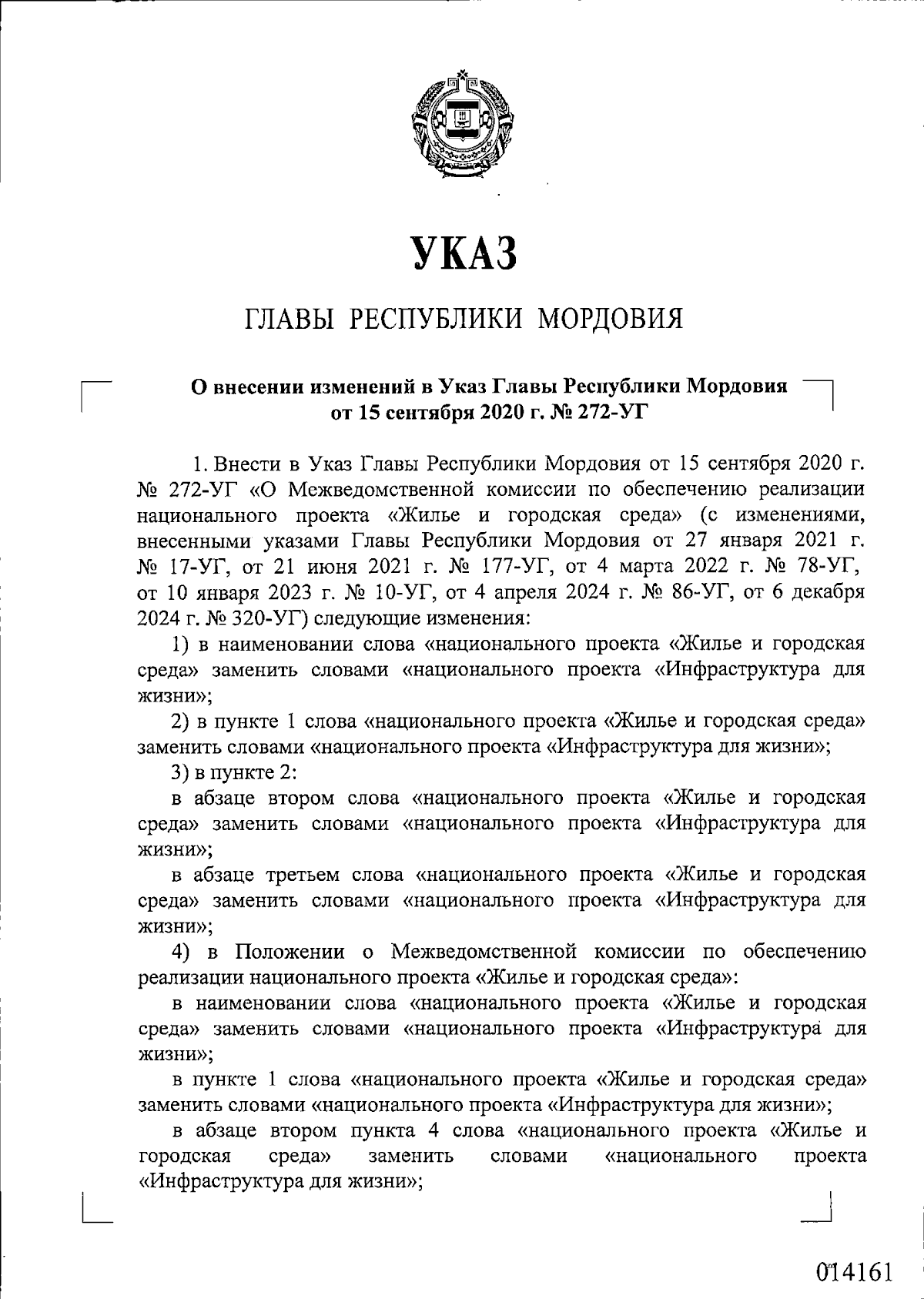 УКАЗ

ГЛАВЫ РЕСПУБЛИКИ МОРДОВИЯ

О внесении изменений в Указ Главы Республики Мордовия от 15 сентября 2020 г. № 272-УГ

1. Внести в Указ Главы Республики Мордовия от 15 сентября 2020 г. № 272-УГ «О Межведомственной комиссии по обеспечению реализации национального проекта «Жилье и городская среда» (с изменениями, внесенными указами Главы Республики Мордовия от 27 января 2021 г. № 17-УГ, от 21 июня 2021 г. № 177-УГ, от 4 марта 2022 г. № 78-УГ, от 10 января 2023 г. № 10-УГ, от 4 апреля 2024 г. № 86-УГ, от 6 декабря 2024 г. № 320-УГ) следующие изменения:

1) в наименовании слова «национального проекта «Жилье и городская среда» заменить словами «национального проекта «Инфраструктура для жизни»;

2) в пункте 1 слова «национального проекта «Жилье и городская среда» заменить словами «национального проекта «Инфраструктура для жизни»;

3) в пункте 2:

в абзаце втором слова «национального проекта «Жилье и городская среда» заменить словами «национального проекта «Инфраструктура для жизни»;

в абзаце третьем слова «национального проекта «Жилье и городская среда» заменить словами «национального проекта «Инфраструктура для жизни»;

4) в Положении о Межведомственной комиссии по обеспечению реализации национального проекта «Жилье и городская среда»:

в наименовании слова «национального проекта «Жилье и городская среда» заменить словами «национального проекта «Инфраструктура для жизни»;

в пункте 1 слова «национального проекта «Жилье и городская среда» заменить словами «национального проекта «Инфраструктура для жизни»;

в абзаце втором пункта 4 слова «национального проекта «Жилье и городская среда» заменить словами «национального проекта «Инфраструктура для жизни»;

014161